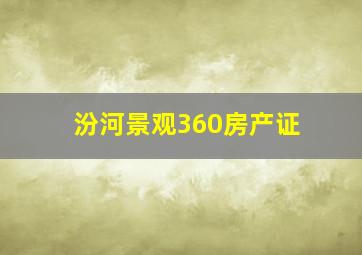 汾河景观360房产证